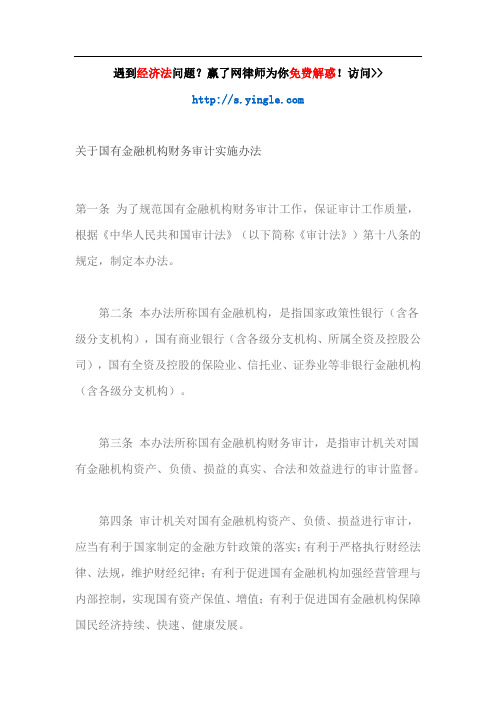 遇到经济法问题？赢了网律师为你免费解惑！访问>>

http://s.yingle.com

关于国有金融机构财务审计实施办法

第一条 为了规范国有金融机构财务审计工作，保证审计工作质量，根据《中华人民共和国审计法》（以下简称《审计法》）第十八条的规定，制定本办法。

第二条 本办法所称国有金融机构，是指国家政策性银行（含各级分支机构），国有商业银行（含各级分支机构、所属全资及控股公司），国有全资及控股的保险业、信托业、证券业等非银行金融机构（含各级分支机构）。

第三条 本办法所称国有金融机构财务审计，是指审计机关对国有金融机构资产、负债、损益的真实、合法和效益进行的审计监督。

第四条 审计机关对国有金融机构资产、负债、损益进行审计，应当有利于国家制定的金融方针政策的落实；有利于严格执行财经法律、法规，维护财经纪律；有利于促进国有金融机构加强经营管理与内部控制，实现国有资产保值、增值；有利于促进国有金融机构保障国民经济持续、快速、健康发展。